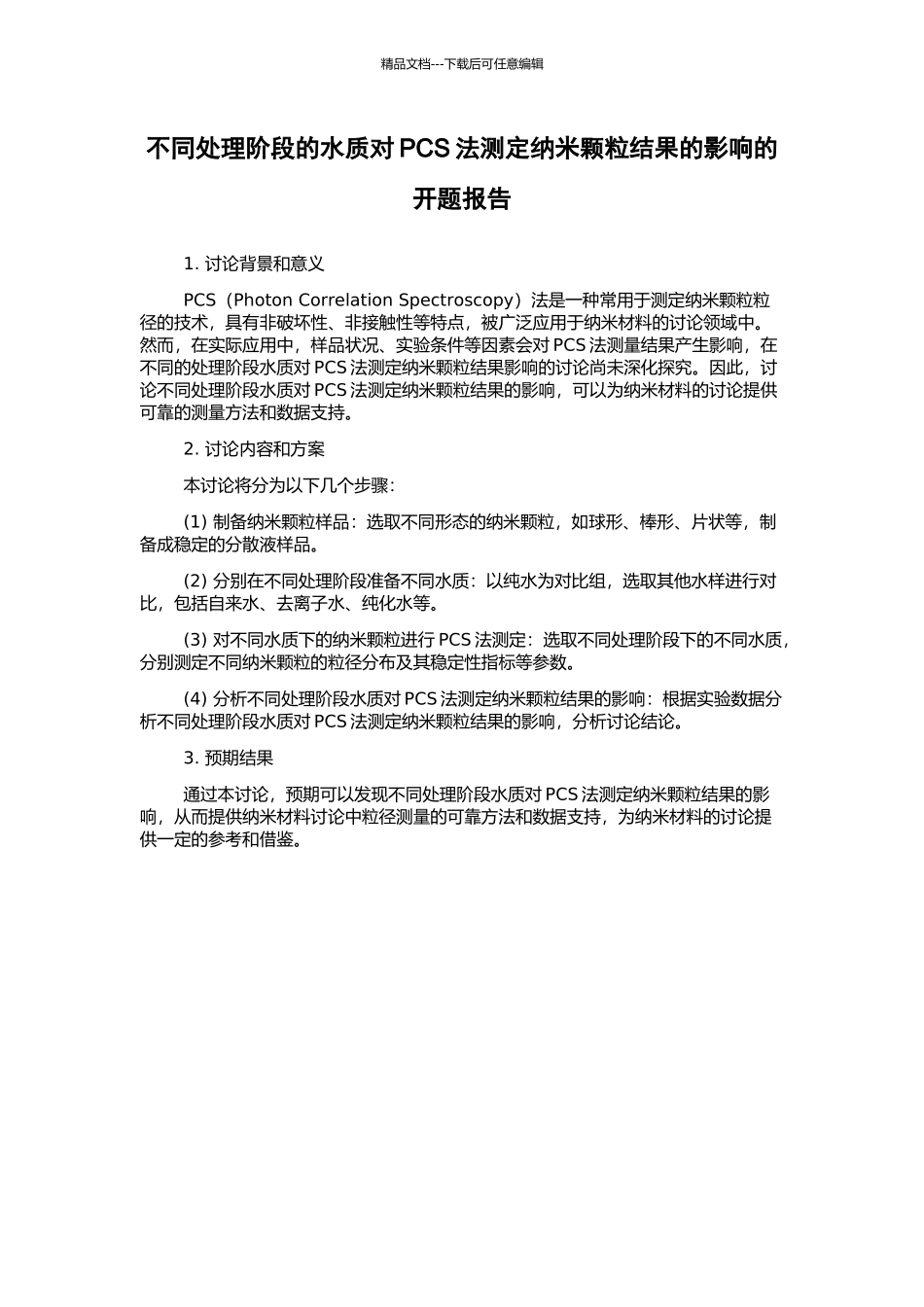 精品文档---下载后可任意编辑

不同处理阶段的水质对 PCS 法测定纳米颗粒结果的影响的开题报告

1. 讨论背景和意义

PCS（Photon Correlation Spectroscopy）法是一种常用于测定纳米颗粒粒径的技术，具有非破坏性、非接触性等特点，被广泛应用于纳米材料的讨论领域中。然而，在实际应用中，样品状况、实验条件等因素会对 PCS 法测量结果产生影响，在不同的处理阶段水质对 PCS 法测定纳米颗粒结果影响的讨论尚未深化探究。因此，讨论不同处理阶段水质对 PCS 法测定纳米颗粒结果的影响，可以为纳米材料的讨论提供可靠的测量方法和数据支持。

2. 讨论内容和方案

本讨论将分为以下几个步骤：

(1) 制备纳米颗粒样品：选取不同形态的纳米颗粒，如球形、棒形、片状等，制备成稳定的分散液样品。

(2) 分别在不同处理阶段准备不同水质：以纯水为对比组，选取其他水样进行对比，包括自来水、去离子水、纯化水等。

(3) 对不同水质下的纳米颗粒进行 PCS 法测定：选取不同处理阶段下的不同水质，分别测定不同纳米颗粒的粒径分布及其稳定性指标等参数。

(4) 分析不同处理阶段水质对 PCS 法测定纳米颗粒结果的影响：根据实验数据分析不同处理阶段水质对 PCS 法测定纳米颗粒结果的影响，分析讨论结论。

3. 预期结果

通过本讨论，预期可以发现不同处理阶段水质对 PCS 法测定纳米颗粒结果的影响，从而提供纳米材料讨论中粒径测量的可靠方法和数据支持，为纳米材料的讨论提供一定的参考和借鉴。